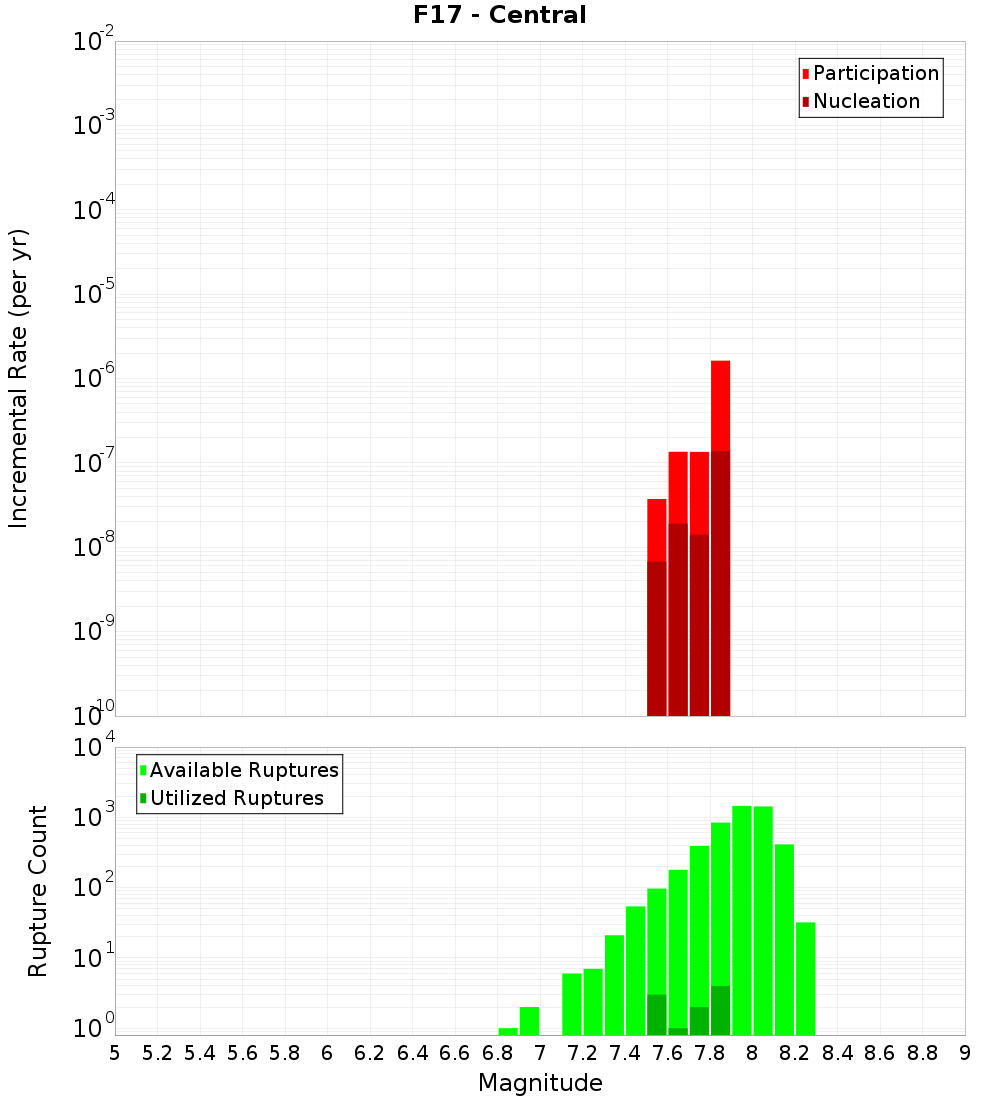 F17 - Central

Participation
Nucleation

Incremental Rate (per yr)

$10^{-2}$
$10^{-3}$
$10^{-4}$
$10^{-5}$
$10^{-6}$
$10^{-7}$
$10^{-8}$
$10^{-9}$
$10^{-10}$

Available Ruptures
Utilized Ruptures

Rupture Count

$10^{4}$
$10^{3}$
$10^{2}$
$10^{1}$
$10^{0}$

5 5.2 5.4 5.6 5.8 6 6.2 6.4 6.6 6.8 7 7.2 7.4 7.6 7.8 8 8.2 8.4 8.6 8.8 9

Magnitude